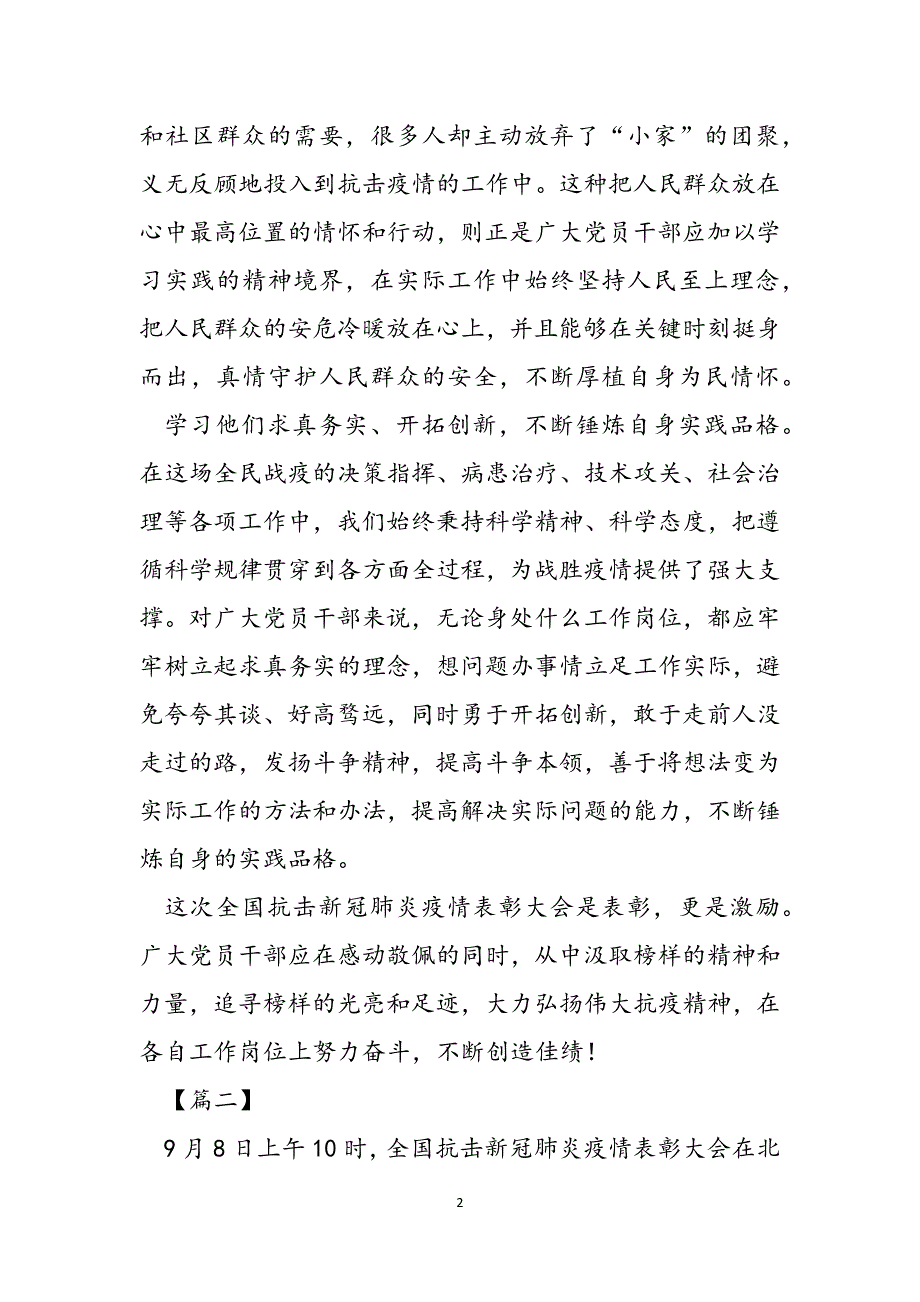 和社区群众的需要，很多人却主动放弃了“小家”的团聚，义无反顾地投入到抗击疫情的工作中。这种把人民群众放在心中最高位置的情怀和行动，则正是广大党员干部应加以学习实践的精神境界，在实际工作中始终坚持人民至上理念，把人民群众的安危冷暖放在心上，并且能够在关键时刻挺身而出，真情守护人民群众的安全，不断厚植自身为民情怀。

学习他们求真务实、开拓创新，不断锤炼自身实践品格。在这场全民战疫的决策指挥、病患治疗、技术攻关、社会治理等各项工作中，我们始终秉持科学精神、科学态度，把遵循科学规律贯穿到各方面全过程，为战胜疫情提供了强大支撑。对广大党员干部来说，无论身处什么工作岗位，都应牢牢树立起求真务实的理念，想问题办事情立足工作实际，避免夸夸其谈、好高骛远，同时勇于开拓创新，敢于走前人没走过的路，发扬斗争精神，提高斗争本领，善于将想法变为实际工作的方法和办法，提高解决实际问题的能力，不断锤炼自身的实践品格。

这次全国抗击新冠肺炎疫情表彰大会是表彰，更是激励。广大党员干部应在感动敬佩的同时，从中汲取榜样的精神和力量，追寻榜样的光亮和足迹，大力弘扬伟大抗疫精神，在各自工作岗位上努力奋斗，不断创造佳绩！

【篇二】

9月8日上午10时，全国抗击新冠肺炎疫情表彰大会在北

2